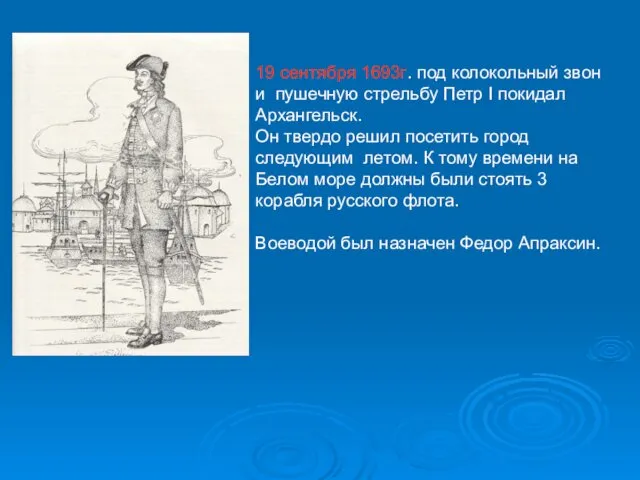 19 сентября 1693г. под колокольный звон и пушечную стрельбу Петр I покидал Архангельск.
Он твердо решил посетить город следующим летом. К тому времени на Белом море должны были стоять 3 корабля русского флота.

Воеводой был назначен Федор Апраксин.